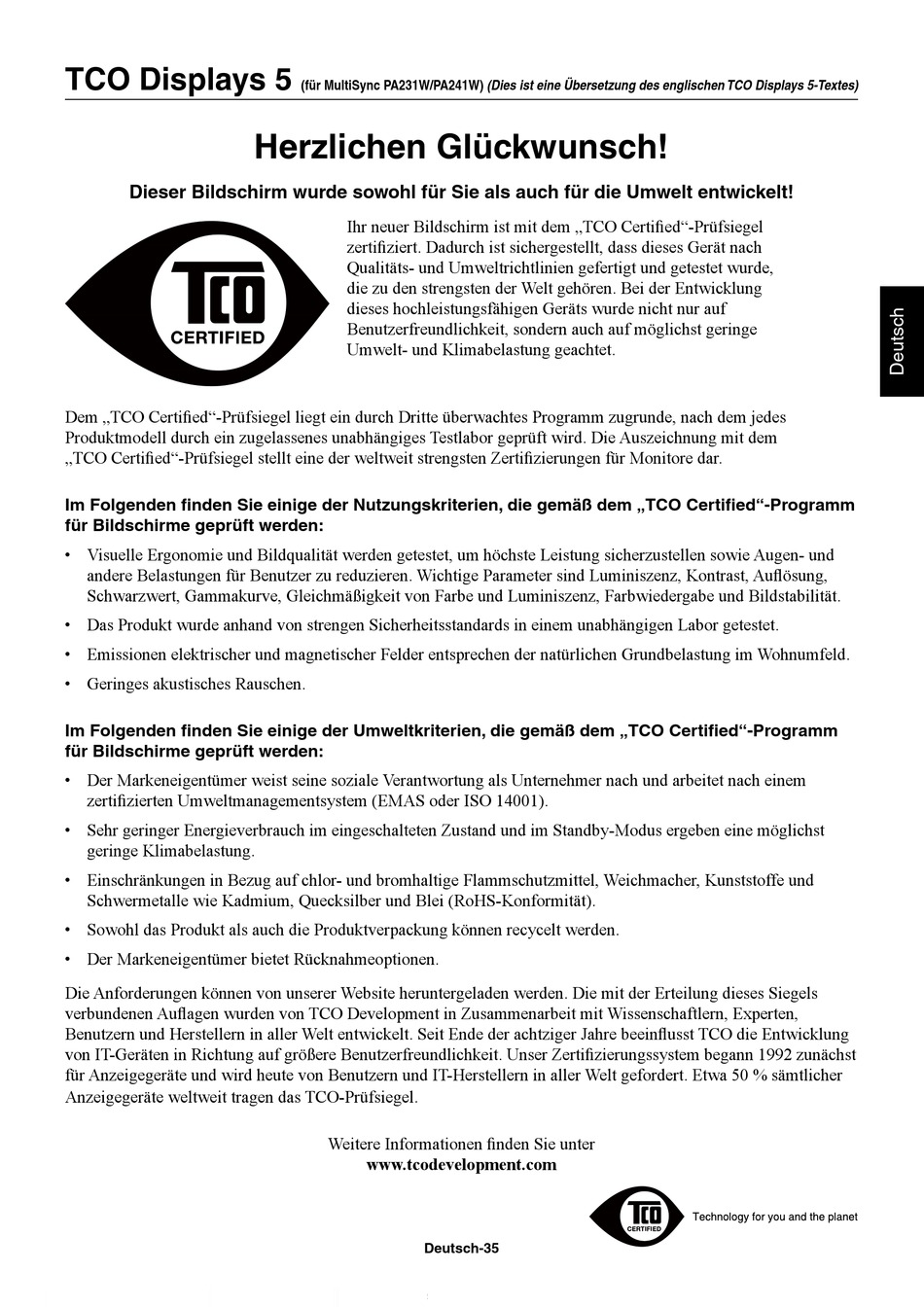 TCO Displays 5 (für MultiSync PA231W/PA241W) (Dies ist eine Übersetzung des englischen TCO Displays 5-Textes)

Herzlichen Glückwunsch!

Dieser Bildschirm wurde sowohl für Sie als auch für die Umwelt entwickelt!

TCO CERTIFIED

Ihr neuer Bildschirm ist mit dem „TCO Certified“-Prüfsiegel zertifiziert. Dadurch ist sichergestellt, dass dieses Gerät nach Qualitäts- und Umweltrichtlinien gefertigt und getestet wurde, die zu den strengsten der Welt gehören. Bei der Entwicklung dieses hochleistungsfähigen Geräts wurde nicht nur auf Benutzerfreundlichkeit, sondern auch auf möglichst geringe Umwelt- und Klimabelastung geachtet.

Deutsch

Dem „TCO Certified“-Prüfsiegel liegt ein durch Dritte überwachtes Programm zugrunde, nach dem jedes Produktmodell durch ein zugelassenes unabhängiges Testlabor geprüft wird. Die Auszeichnung mit dem „TCO Certified“-Prüfsiegel stellt eine der weltweit strengsten Zertifizierungen für Monitore dar.

Im Folgenden finden Sie einige der Nutzungskriterien, die gemäß dem „TCO Certified“-Programm für Bildschirme geprüft werden:

• Visuelle Ergonomie und Bildqualität werden getestet, um höchste Leistung sicherzustellen sowie Augen- und andere Belastungen für Benutzer zu reduzieren. Wichtige Parameter sind Luminiszenz, Kontrast, Auflösung, Schwarzwert, Gammakurve, Gleichmäßigkeit von Farbe und Luminiszenz, Farbwiedergabe und Bildstabilität.
• Das Produkt wurde anhand von strengen Sicherheitsstandards in einem unabhängigen Labor getestet.
• Emissionen elektrischer und magnetischer Felder entsprechen der natürlichen Grundbelastung im Wohnumfeld.
• Geringes akustisches Rauschen.

Im Folgenden finden Sie einige der Umweltkriterien, die gemäß dem „TCO Certified“-Programm für Bildschirme geprüft werden:

• Der Markeneigentümer weist seine soziale Verantwortung als Unternehmer nach und arbeitet nach einem zertifizierten Umweltmanagementsystem (EMAS oder ISO 14001).
• Sehr geringer Energieverbrauch im eingeschalteten Zustand und im Standby-Modus ergeben eine möglichst geringe Klimabelastung.
• Einschränkungen in Bezug auf chlor- und bromhaltige Flammschutzmittel, Weichmacher, Kunststoffe und Schwermetalle wie Kadmium, Quecksilber und Blei (RoHS-Konformität).
• Sowohl das Produkt als auch die Produktverpackung können recycelt werden.
• Der Markeneigentümer bietet Rücknahmeoptionen.

Die Anforderungen können von unserer Website heruntergeladen werden. Die mit der Erteilung dieses Siegels verbundenen Auflagen wurden von TCO Development in Zusammenarbeit mit Wissenschaftlern, Experten, Benutzern und Herstellern in aller Welt entwickelt. Seit Ende der achtziger Jahre beeinflusst TCO die Entwicklung von IT-Geräten in Richtung auf größere Benutzerfreundlichkeit. Unser Zertifizierungssystem begann 1992 zunächst für Anzeigegeräte und wird heute von Benutzern und IT-Herstellern in aller Welt gefordert. Etwa 50 % sämtlicher Anzeigegeräte weltweit tragen das TCO-Prüfsiegel.

Weitere Informationen finden Sie unter
www.tcodevelopment.com

TCO CERTIFIED Technology for you and the planet

Deutsch-35